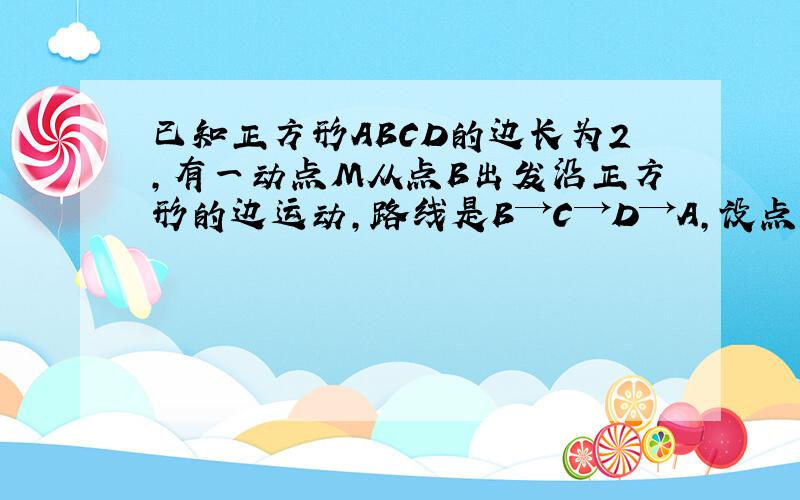 已知正方形ABCD的边长为2,有一动点M从点B出发沿正方形的边运动,路线是B→C→D→A,设点